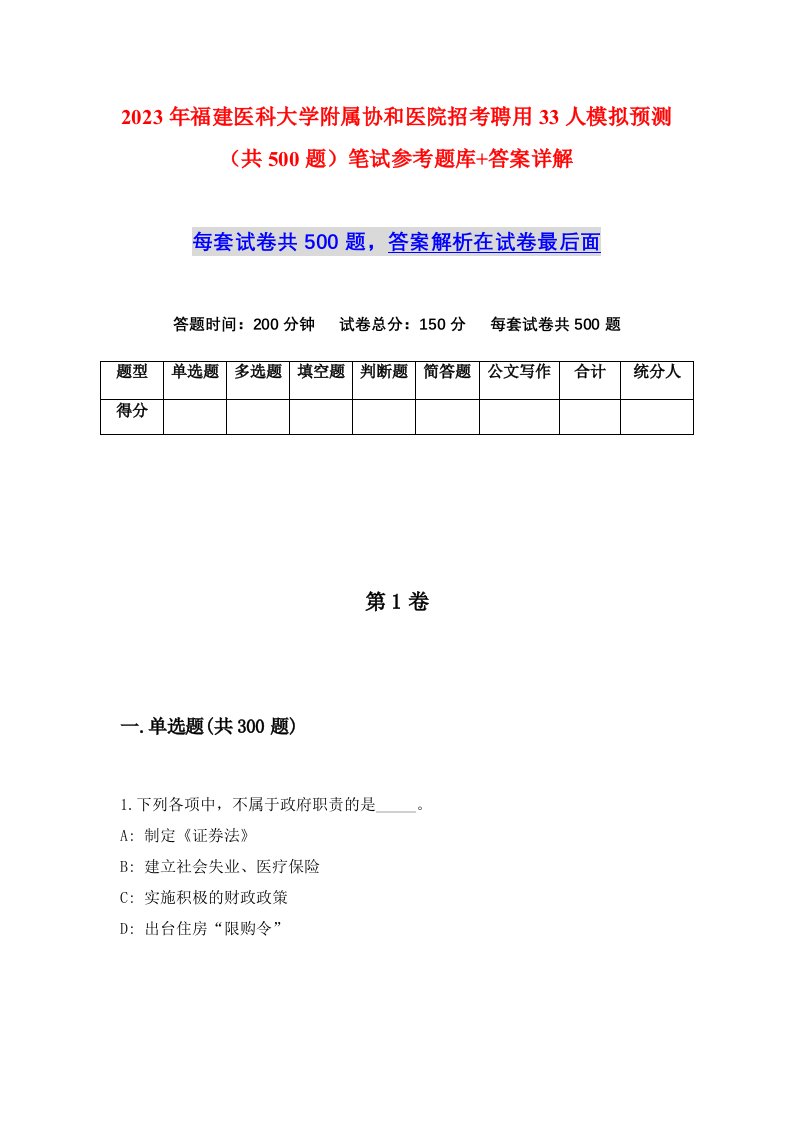 2023年福建医科大学附属协和医院招考聘用33人模拟预测（共500题）笔试参考题库+答案详解

每套试卷共500题，答案解析在试卷最后面

答题时间：200分钟　试卷总分：150分　每套试卷共500题

| 题型 | 单选题 | 多选题 | 填空题 | 判断题 | 简答题 | 公文写作 | 合计 | 统分人 |
|---|---|---|---|---|---|---|---|---|
| 得分 | | | | | | | | |

第1卷

一.单选题(共300题)

1.下列各项中，不属于政府职责的是_____。
A: 制定《证券法》
B: 建立社会失业、医疗保险
C: 实施积极的财政政策
D: 出台住房“限购令”